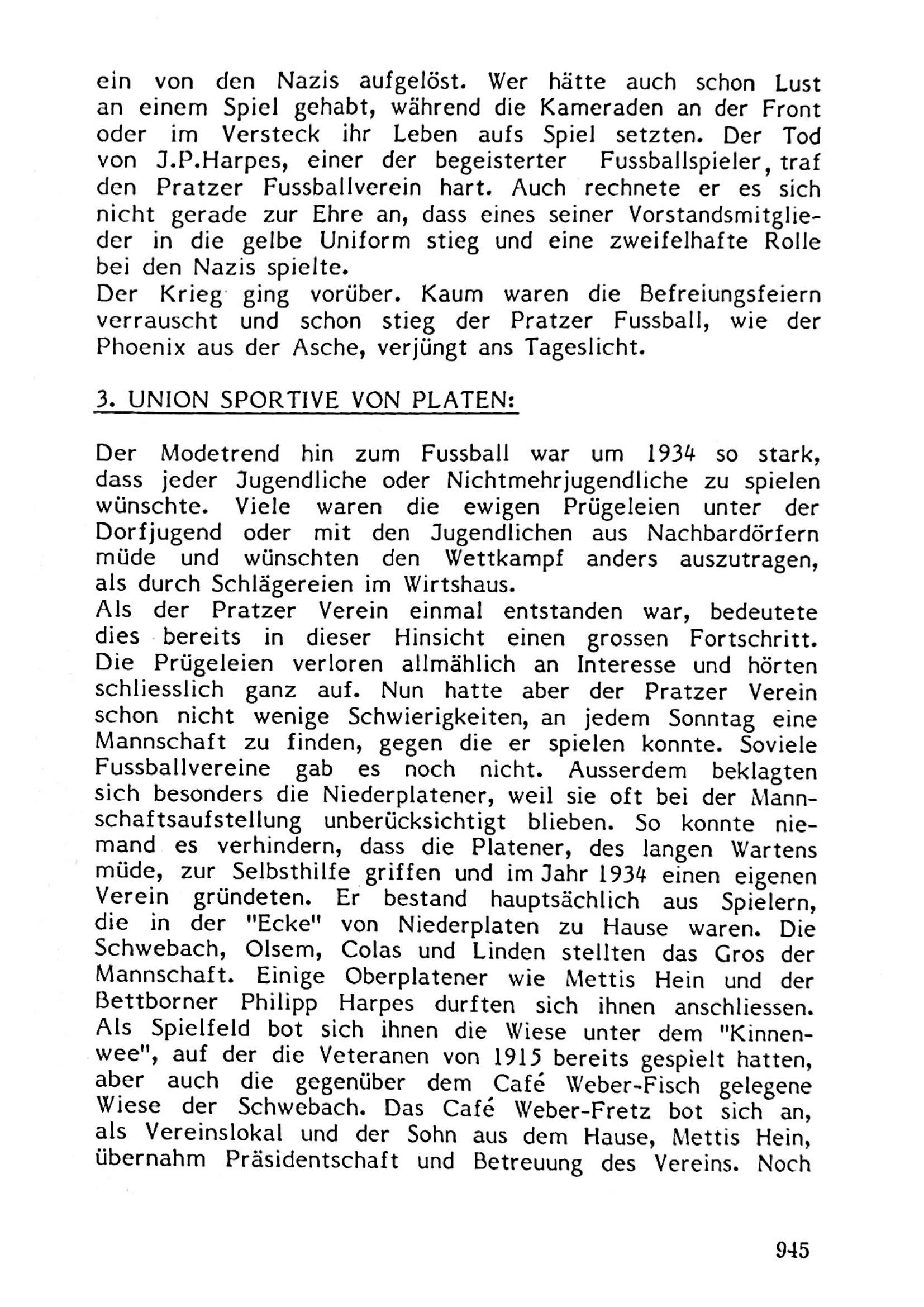 ein von den Nazis aufgelöst. Wer hätte auch schon Lust an einem Spiel gehabt, während die Kameraden an der Front oder im Versteck ihr Leben aufs Spiel setzten. Der Tod von J.P.Harpes, einer der begeisterter Fussballspieler, traf den Pratzer Fussballverein hart. Auch rechnete er es sich nicht gerade zur Ehre an, dass eines seiner Vorstandsmitglieder in die gelbe Uniform stieg und eine zweifelhafte Rolle bei den Nazis spielte.
Der Krieg ging vorüber. Kaum waren die Befreiungsfeiern verrauscht und schon stieg der Pratzer Fussball, wie der Phoenix aus der Asche, verjüngt ans Tageslicht.

3. UNION SPORTIVE VON PLATEN:

Der Modetrend hin zum Fussball war um 1934 so stark, dass jeder Jugendliche oder Nichtmehrjugendliche zu spielen wünschte. Viele waren die ewigen Prügeleien unter der Dorfjugend oder mit den Jugendlichen aus Nachbardörfern müde und wünschten den Wettkampf anders auszutragen, als durch Schlägereien im Wirtshaus.
Als der Pratzer Verein einmal entstanden war, bedeutete dies bereits in dieser Hinsicht einen grossen Fortschritt. Die Prügeleien verloren allmählich an Interesse und hörten schliesslich ganz auf. Nun hatte aber der Pratzer Verein schon nicht wenige Schwierigkeiten, an jedem Sonntag eine Mannschaft zu finden, gegen die er spielen konnte. Soviele Fussballvereine gab es noch nicht. Ausserdem beklagten sich besonders die Niederplatener, weil sie oft bei der Mannschaftsaufstellung unberücksichtigt blieben. So konnte niemand es verhindern, dass die Platener, des langen Wartens müde, zur Selbsthilfe griffen und im Jahr 1934 einen eigenen Verein gründeten. Er bestand hauptsächlich aus Spielern, die in der "Ecke" von Niederplaten zu Hause waren. Die Schwebach, Olsem, Colas und Linden stellten das Gros der Mannschaft. Einige Oberplatener wie Mettis Hein und der Bettborner Philipp Harpes durften sich ihnen anschliessen. Als Spielfeld bot sich ihnen die Wiese unter dem "Kinnenwee", auf der die Veteranen von 1915 bereits gespielt hatten, aber auch die gegenüber dem Café Weber-Fisch gelegene Wiese der Schwebach. Das Café Weber-Fretz bot sich an, als Vereinslokal und der Sohn aus dem Hause, Mettis Hein, übernahm Präsidentschaft und Betreuung des Vereins. Noch

945